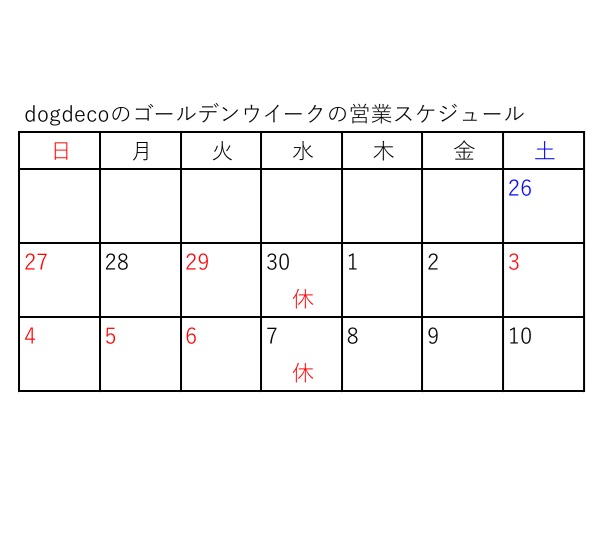 dogdecoのゴールデンウイークの営業スケジュール

| 日 | 月 | 火 | 水 | 木 | 金 | 土 |
|---|---|---|---|---|---|---|
| | | | | | | 26 |
| 27 | 28 | 29 | 30 休 | 1 | 2 | 3 |
| 4 | 5 | 6 | 7 休 | 8 | 9 | 10 |